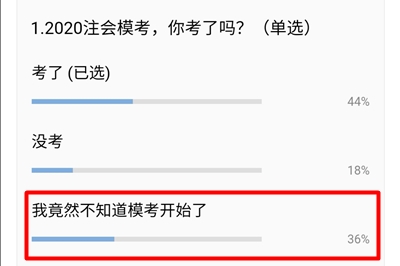 1.2020注会模考，你考了吗？（单选）

考了 (已选)

44%

没考

18%

我竟然不知道模考开始了

36%